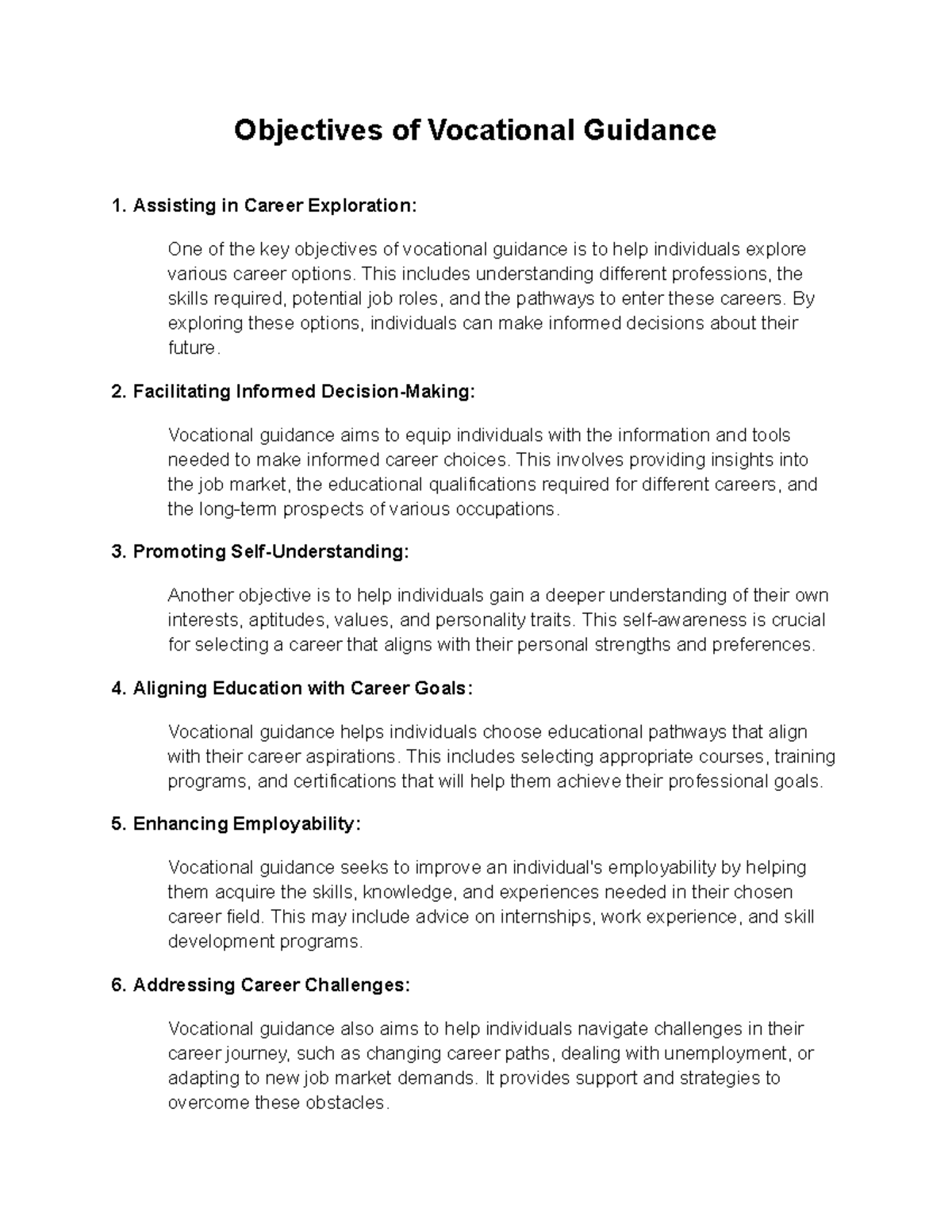 Objectives of Vocational Guidance

1. Assisting in Career Exploration:

One of the key objectives of vocational guidance is to help individuals explore various career options. This includes understanding different professions, the skills required, potential job roles, and the pathways to enter these careers. By exploring these options, individuals can make informed decisions about their future.

2. Facilitating Informed Decision-Making:

Vocational guidance aims to equip individuals with the information and tools needed to make informed career choices. This involves providing insights into the job market, the educational qualifications required for different careers, and the long-term prospects of various occupations.

3. Promoting Self-Understanding:

Another objective is to help individuals gain a deeper understanding of their own interests, aptitudes, values, and personality traits. This self-awareness is crucial for selecting a career that aligns with their personal strengths and preferences.

4. Aligning Education with Career Goals:

Vocational guidance helps individuals choose educational pathways that align with their career aspirations. This includes selecting appropriate courses, training programs, and certifications that will help them achieve their professional goals.

5. Enhancing Employability:

Vocational guidance seeks to improve an individual's employability by helping them acquire the skills, knowledge, and experiences needed in their chosen career field. This may include advice on internships, work experience, and skill development programs.

6. Addressing Career Challenges:

Vocational guidance also aims to help individuals navigate challenges in their career journey, such as changing career paths, dealing with unemployment, or adapting to new job market demands. It provides support and strategies to overcome these obstacles.